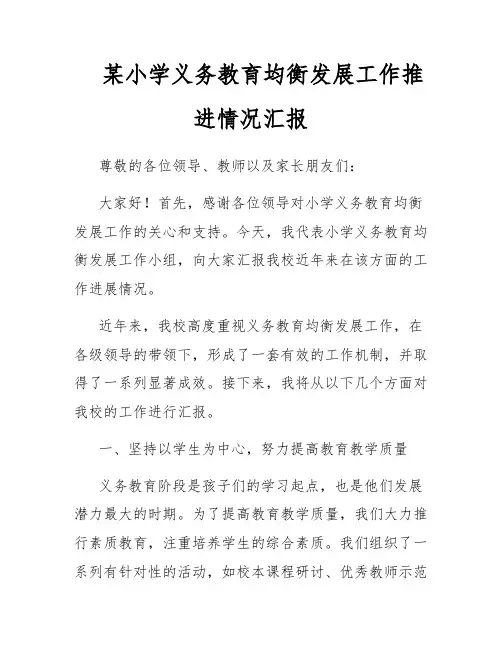 某小学义务教育均衡发展工作推进情况汇报

尊敬的各位领导、教师以及家长朋友们：

大家好！首先，感谢各位领导对小学义务教育均衡发展工作的关心和支持。今天，我代表小学义务教育均衡发展工作小组，向大家汇报我校近年来在该方面的工作进展情况。

近年来，我校高度重视义务教育均衡发展工作，在各级领导的带领下，形成了一套有效的工作机制，并取得了一系列显著成效。接下来，我将从以下几个方面对我校的工作进行汇报。

一、坚持以学生为中心，努力提高教育教学质量

义务教育阶段是孩子们的学习起点，也是他们发展潜力最大的时期。为了提高教育教学质量，我们大力推行素质教育，注重培养学生的综合素质。我们组织了一系列有针对性的活动，如校本课程研讨、优秀教师示范